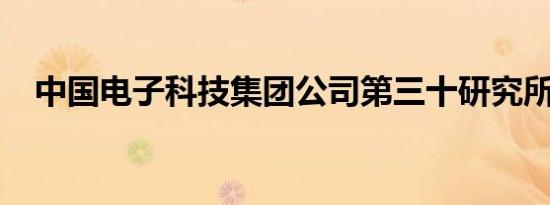 中国电子科技集团公司第三十研究所